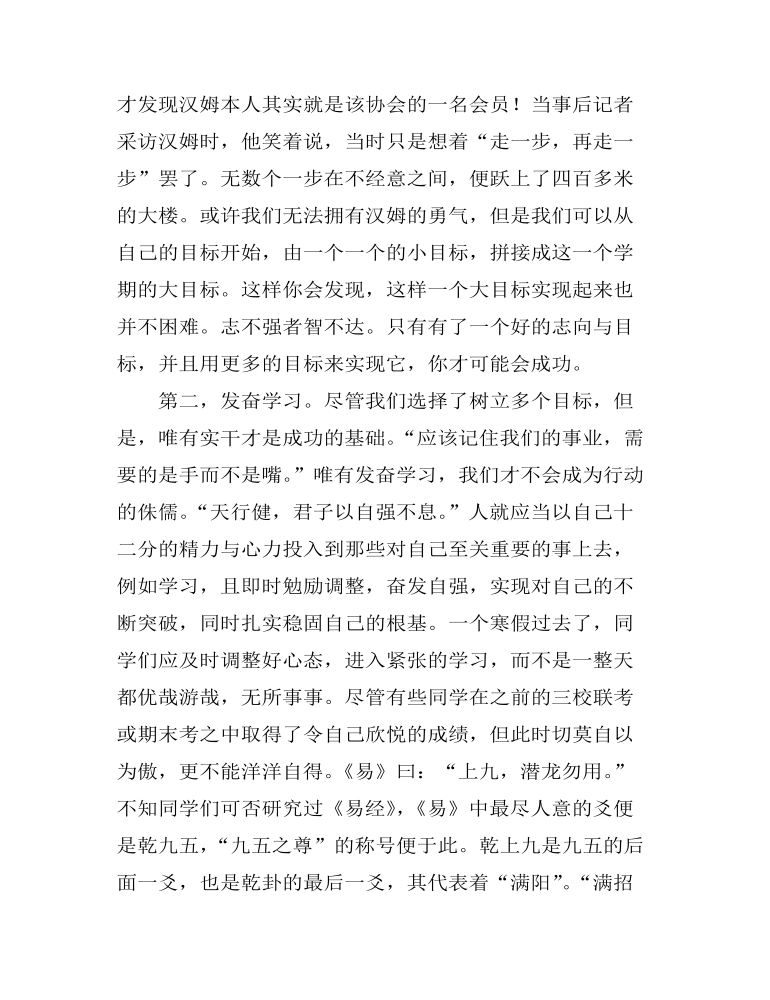 才发现汉姆本人其实就是该协会的一名会员！当事后记者采访汉姆时，他笑着说，当时只是想着“走一步，再走一步”罢了。无数个一步在不经意之间，便跃上了四百多米的大楼。或许我们无法拥有汉姆的勇气，但是我们可以从自己的目标开始，由一个一个的小目标，拼接成这一个学期的大目标。这样你会发现，这样一个大目标实现起来也并不困难。志不强者智不达。只有有了一个好的志向与目标，并且用更多的目标来实现它，你才可能会成功。

第二，发奋学习。尽管我们选择了树立多个目标，但是，唯有实干才是成功的基础。“应该记住我们的事业，需要的是手而不是嘴。”唯有发奋学习，我们才不会成为行动的侏儒。“天行健，君子以自强不息。”人就应当以自己十二分的精力与心力投入到那些对自己至关重要的事上去，例如学习，且即时勉励调整，奋发自强，实现对自己的不断突破，同时扎实稳固自己的根基。一个寒假过去了，同学们应及时调整好心态，进入紧张的学习，而不是一整天都优哉游哉，无所事事。尽管有些同学在之前的三校联考或期末考之中取得了令自己欣悦的成绩，但此时切莫自以为傲，更不能洋洋自得。《易》曰：“上九，潜龙勿用。”不知同学们可否研究过《易经》，《易》中最尽人意的爻便是乾九五，“九五之尊”的称号便于此。乾上九是九五的后面一爻，也是乾卦的最后一爻，其代表着“满阳”。“满招